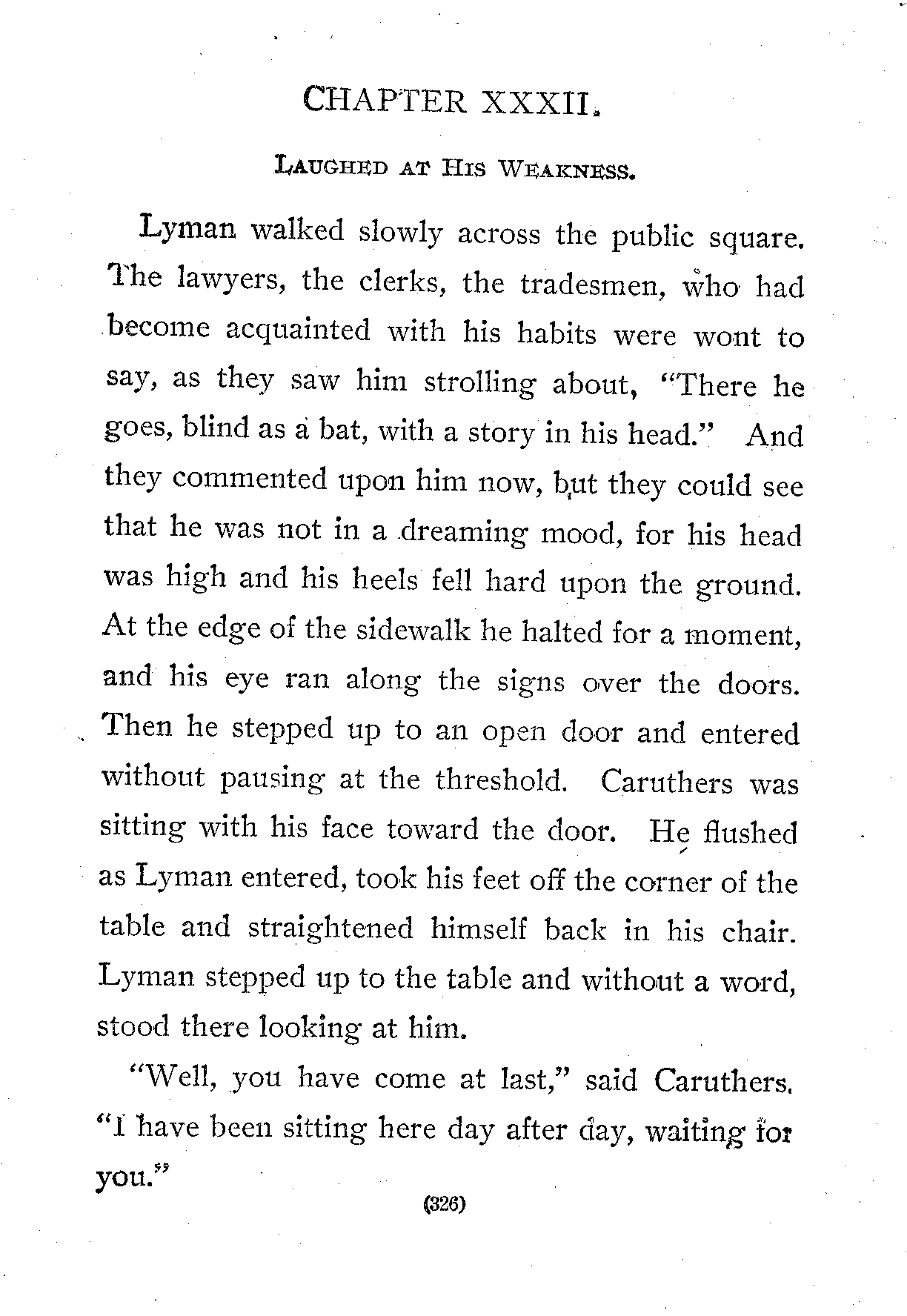 CHAPTER XXXII.

LAUGHED AT HIS WEAKNESS.

Lyman walked slowly across the public square. The lawyers, the clerks, the tradesmen, who had become acquainted with his habits were wont to say, as they saw him strolling about, "There he goes, blind as a bat, with a story in his head." And they commented upon him now, but they could see that he was not in a dreaming mood, for his head was high and his heels fell hard upon the ground. At the edge of the sidewalk he halted for a moment, and his eye ran along the signs over the doors. Then he stepped up to an open door and entered without pausing at the threshold. Caruthers was sitting with his face toward the door. He flushed as Lyman entered, took his feet off the corner of the table and straightened himself back in his chair. Lyman stepped up to the table and without a word, stood there looking at him.

"Well, you have come at last," said Caruthers. "I have been sitting here day after day, waiting for you."

(326)